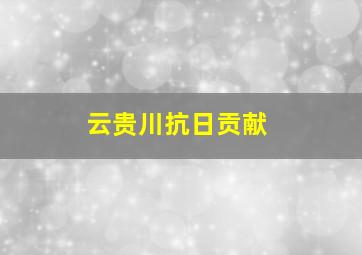 云贵川抗日贡献